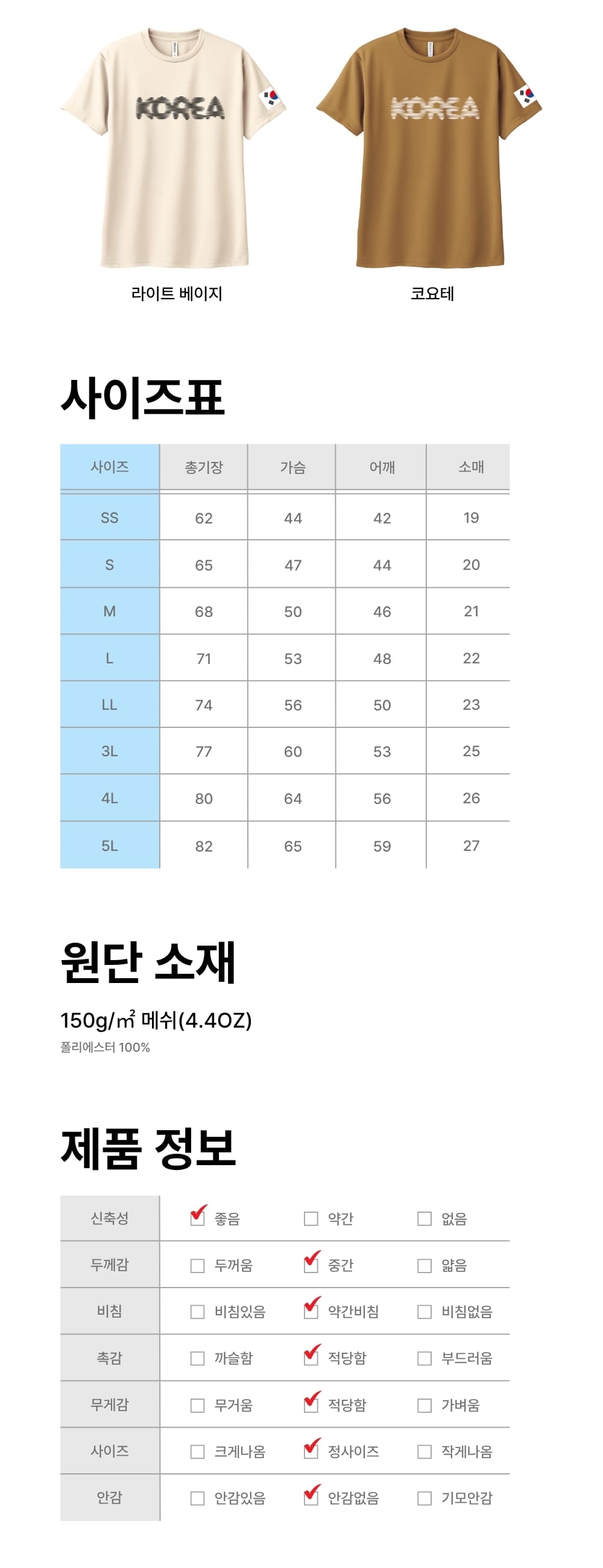 KOREA

KOREA

라이트 베이지

코요테

사이즈표

| 사이즈 | 총기장 | 가슴 | 어깨 | 소매 |
|---|---|---|---|---|
| SS | 62 | 44 | 42 | 19 |
| S | 65 | 47 | 44 | 20 |
| M | 68 | 50 | 46 | 21 |
| L | 71 | 53 | 48 | 22 |
| LL | 74 | 56 | 50 | 23 |
| 3L | 77 | 60 | 53 | 25 |
| 4L | 80 | 64 | 56 | 26 |
| 5L | 82 | 65 | 59 | 27 |

원단 소재

150g/㎡ 메쉬(4.4OZ)

폴리에스터 100%

제품 정보

| 신축성 | ☑ 좋음 | ☐ 약간 | ☐ 없음 |
|---|---|---|---|
| 두께감 | ☐ 두꺼움 | ☑ 중간 | ☐ 얇음 |
| 비침 | ☐ 비침있음 | ☑ 약간비침 | ☐ 비침없음 |
| 촉감 | ☐ 까슬함 | ☑ 적당함 | ☐ 부드러움 |
| 무게감 | ☐ 무거움 | ☑ 적당함 | ☐ 가벼움 |
| 사이즈 | ☐ 크게나옴 | ☑ 정사이즈 | ☐ 작게나옴 |
| 안감 | ☐ 안감있음 | ☑ 안감없음 | ☐ 기모안감 |